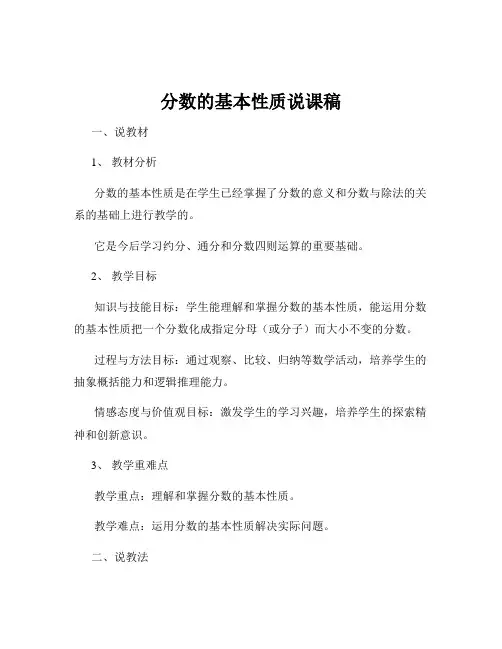 分数的基本性质说课稿

一、说教材

1、 教材分析

分数的基本性质是在学生已经掌握了分数的意义和分数与除法的关系的基础上进行教学的。

它是今后学习约分、通分和分数四则运算的重要基础。

2、 教学目标

知识与技能目标：学生能理解和掌握分数的基本性质，能运用分数的基本性质把一个分数化成指定分母（或分子）而大小不变的分数。

过程与方法目标：通过观察、比较、归纳等数学活动，培养学生的抽象概括能力和逻辑推理能力。

情感态度与价值观目标：激发学生的学习兴趣，培养学生的探索精神和创新意识。

3、 教学重难点

教学重点：理解和掌握分数的基本性质。

教学难点：运用分数的基本性质解决实际问题。

二、说教法